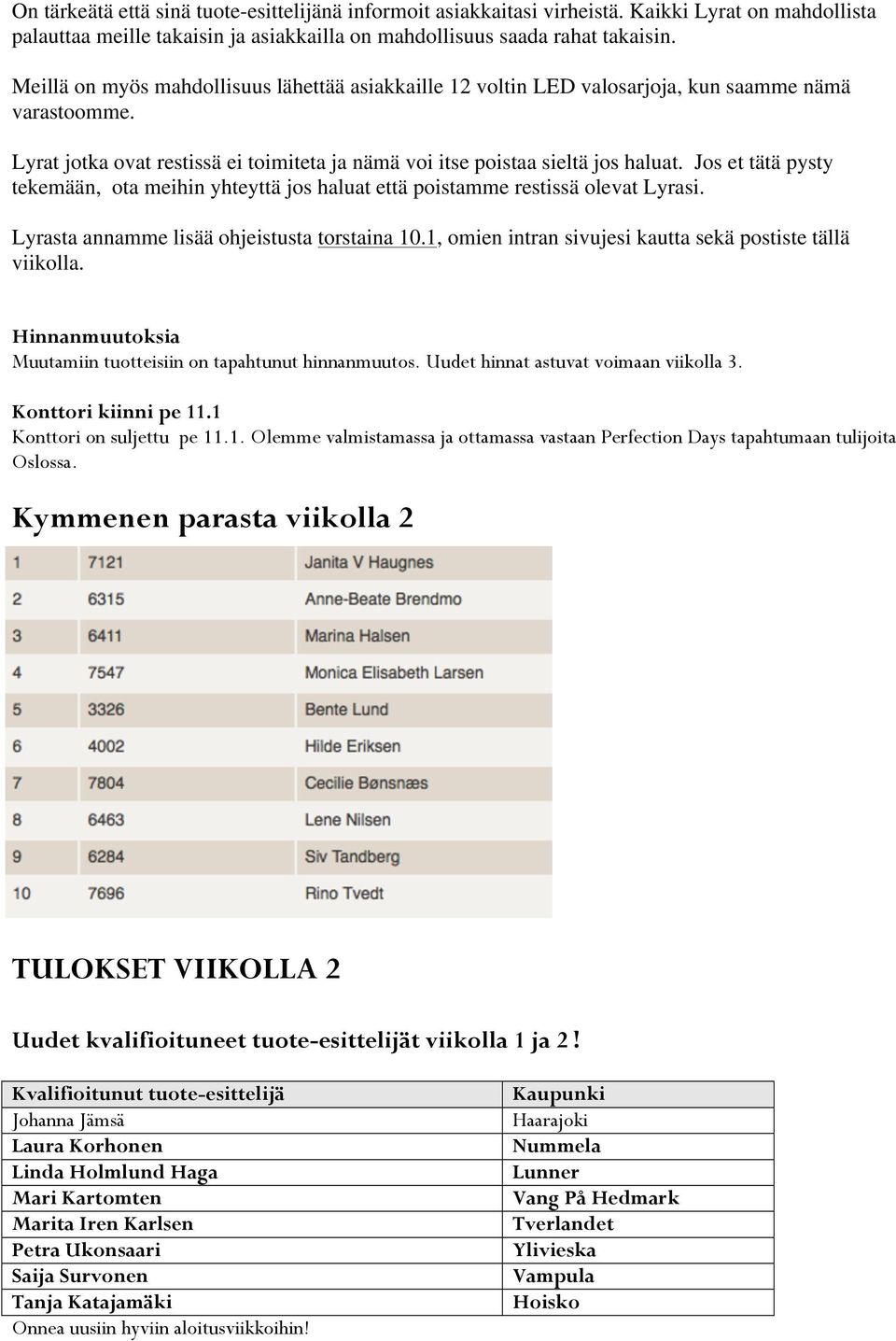 On tärkeätä että sinä tuote-esittelijänä informoit asiakkaitasi virheistä. Kaikki Lyrat on mahdollista palauttaa meille takaisin ja asiakkailla on mahdollisuus saada rahat takaisin.

Meillä on myös mahdollisuus lähettää asiakkaille 12 voltin LED valosarjoja, kun saamme nämä varastoomme.

Lyrat jotka ovat restissä ei toimiteta ja nämä voi itse poistaa sieltä jos haluat. Jos et tätä pysty tekemään, ota meihin yhteyttä jos haluat että poistamme restissä olevat Lyrasi.

Lyrasta annamme lisää ohjeistusta torstaina 10.1, omien intran sivujesi kautta sekä postiste tällä viikolla.

Hinnanmuutoksia
Muutamiin tuotteisiin on tapahtunut hinnanmuutos. Uudet hinnat astuvat voimaan viikolla 3.

Konttori kiinni pe 11.1
Konttori on suljettu pe 11.1. Olemme valmistamassa ja ottamassa vastaan Perfection Days tapahtumaan tulijoita Oslossa.

Kymmenen parasta viikolla 2

| 1 | 7121 | Janita V Haugnes |
|---|---|---|
| 2 | 6315 | Anne-Beate Brendmo |
| 3 | 6411 | Marina Halsen |
| 4 | 7547 | Monica Elisabeth Larsen |
| 5 | 3326 | Bente Lund |
| 6 | 4002 | Hilde Eriksen |
| 7 | 7804 | Cecilie Bønsnæs |
| 8 | 6463 | Lene Nilsen |
| 9 | 6284 | Siv Tandberg |
| 10 | 7696 | Rino Tvedt |

TULOKSET VIIKOLLA 2

Uudet kvalifioituneet tuote-esittelijät viikolla 1 ja 2!

| Kvalifioitunut tuote-esittelijä | Kaupunki |
|---|---|
| Johanna Jämsä | Haarajoki |
| Laura Korhonen | Nummela |
| Linda Holmlund Haga | Lunner |
| Mari Kartomten | Vang På Hedmark |
| Marita Iren Karlsen | Tverlandet |
| Petra Ukonsaari | Ylivieska |
| Saija Survonen | Vampula |
| Tanja Katajamäki | Hoisko |

Onnea uusiin hyviin aloitusviikkoihin!